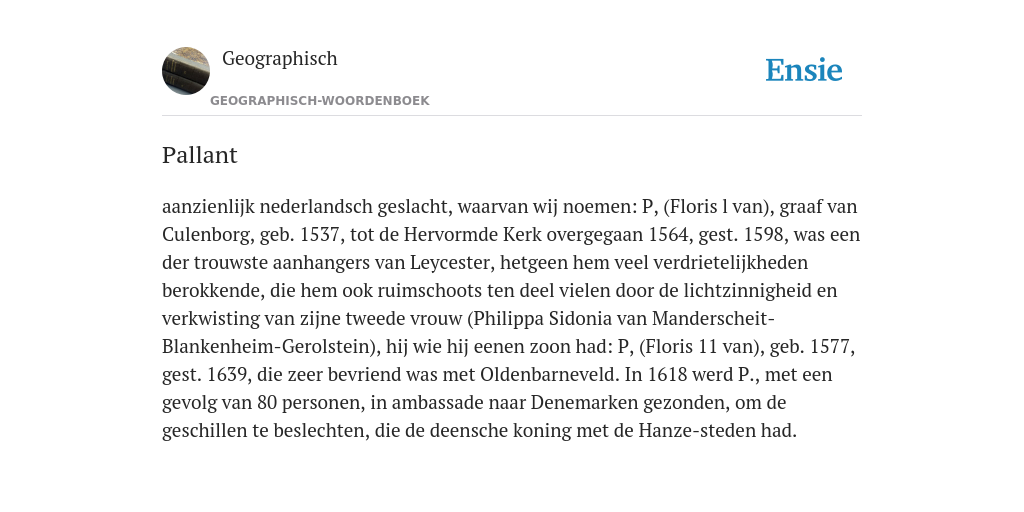 Geographisch

GEOGRAPHISCH-WOORDENBOEK

Ensie

Pallant

aanzienlijk nederlandsch geslacht, waarvan wij noemen: P, (Floris l van), graaf van Culenborg, geb. 1537, tot de Hervormde Kerk overgegaan 1564, gest. 1598, was een der trouwste aanhangers van Leycester, hetgeen hem veel verdrietelijkheden berokkende, die hem ook ruimschoots ten deel vielen door de lichtzinnigheid en verkwisting van zijne tweede vrouw (Philippa Sidonia van Manderscheit-Blankenheim-Gerolstein), hij wie hij eenen zoon had: P, (Floris 11 van), geb. 1577, gest. 1639, die zeer bevriend was met Oldenbarneveld. In 1618 werd P., met een gevolg van 80 personen, in ambassade naar Denemarken gezonden, om de geschillen te beslechten, die de deensche koning met de Hanze-steden had.